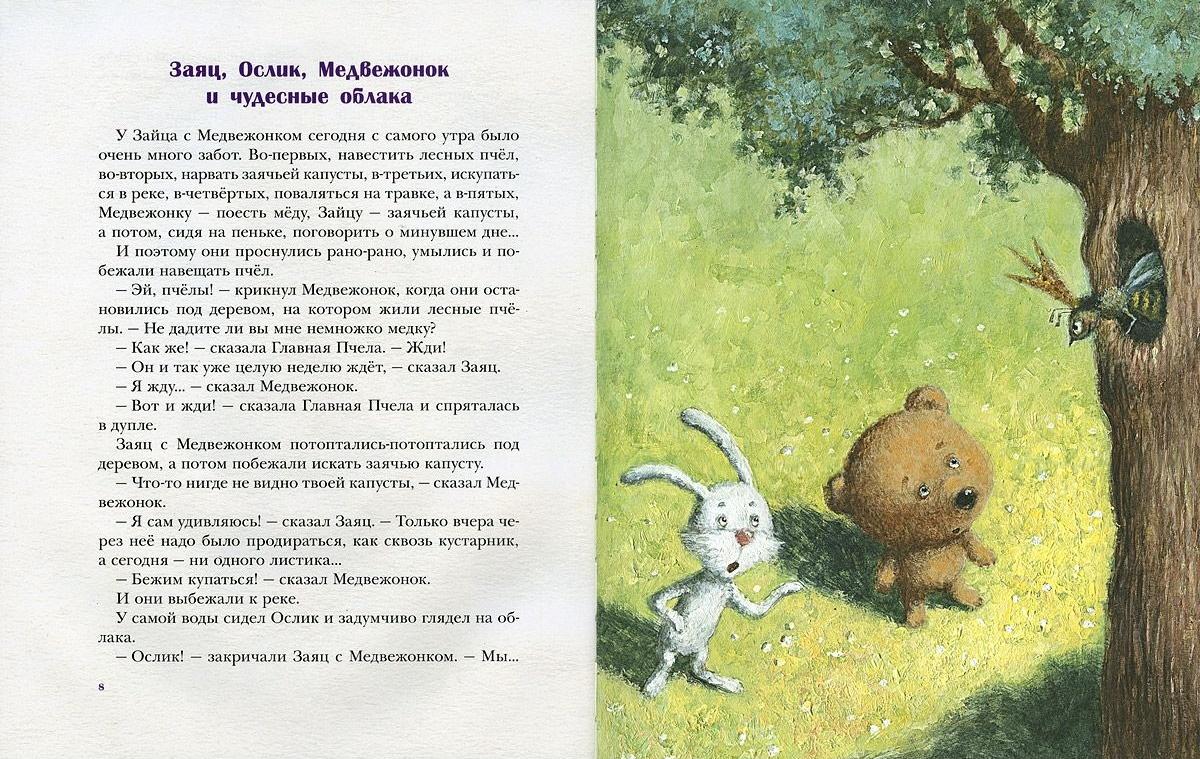 Заяц, Ослик, Медвежонок и чудесные облака

У Зайца с Медвежонком сегодня с самого утра было очень много забот. Во-первых, навестить лесных пчёл, во-вторых, нарвать заячьей капусты, в-третьих, искупаться в реке, в-четвёртых, поваляться на травке, а в-пятых, Медвежонку — поесть мёду, Зайцу — заячьей капусты, а потом, сидя на пеньке, поговорить о минувшем дне...

И поэтому они проснулись рано-рано, умылись и побежали навещать пчёл.

— Эй, пчёлы! — крикнул Медвежонок, когда они остановились под деревом, на котором жили лесные пчёлы. — Не дадите ли вы мне немножко медку?

— Как же! — сказала Главная Пчела. — Жди!

— Он и так уже целую неделю ждёт, — сказал Заяц.

— Я жду... — сказал Медвежонок.

— Вот и жди! — сказала Главная Пчела и спряталась в дупле.

Заяц с Медвежонком потоптались-потоптались под деревом, а потом побежали искать заячью капусту.

— Что-то нигде не видно твоей капусты, — сказал Медвежонок.

— Я сам удивляюсь! — сказал Заяц. — Только вчера через неё надо было продираться, как сквозь кустарник, а сегодня — ни одного листика...

— Бежим купаться! — сказал Медвежонок.

И они выбежали к реке.

У самой воды сидел Ослик и задумчиво глядел на облака.

— Ослик! — закричали Заяц с Медвежонком. — Мы...

8